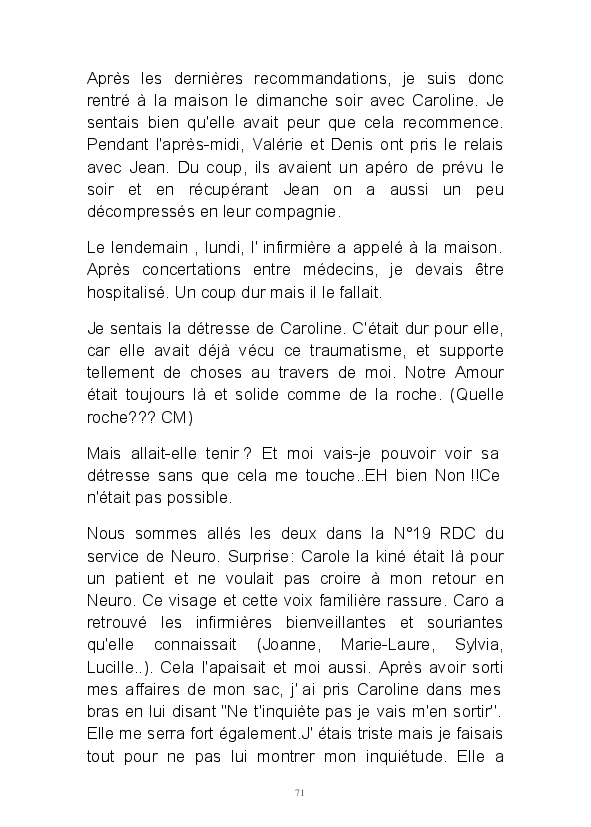 Après les dernières recommandations, je suis donc rentré à la maison le dimanche soir avec Caroline. Je sentais bien qu'elle avait peur que cela recommence. Pendant l'après-midi, Valérie et Denis ont pris le relais avec Jean. Du coup, ils avaient un apéro de prévu le soir et en récupérant Jean on a aussi un peu décompressés en leur compagnie.

Le lendemain , lundi, l' infirmière a appelé à la maison. Après concertations entre médecins, je devais être hospitalisé. Un coup dur mais il le fallait.

Je sentais la détresse de Caroline. C'était dur pour elle, car elle avait déjà vécu ce traumatisme, et supporte tellement de choses au travers de moi. Notre Amour était toujours là et solide comme de la roche. (Quelle roche??? CM)

Mais allait-elle tenir ? Et moi vais-je pouvoir voir sa détresse sans que cela me touche..EH bien Non !!Ce n'était pas possible.

Nous sommes allés les deux dans la N°19 RDC du service de Neuro. Surprise: Carole la kiné était là pour un patient et ne voulait pas croire à mon retour en Neuro. Ce visage et cette voix familière rassure. Caro a retrouvé les infirmières bienveillantes et souriantes qu'elle connaissait (Joanne, Marie-Laure, Sylvia, Lucille..). Cela l'apaisait et moi aussi. Après avoir sorti mes affaires de mon sac, j' ai pris Caroline dans mes bras en lui disant "Ne t'inquiète pas je vais m'en sortir". Elle me serra fort également.J' étais triste mais je faisais tout pour ne pas lui montrer mon inquiétude. Elle a

71